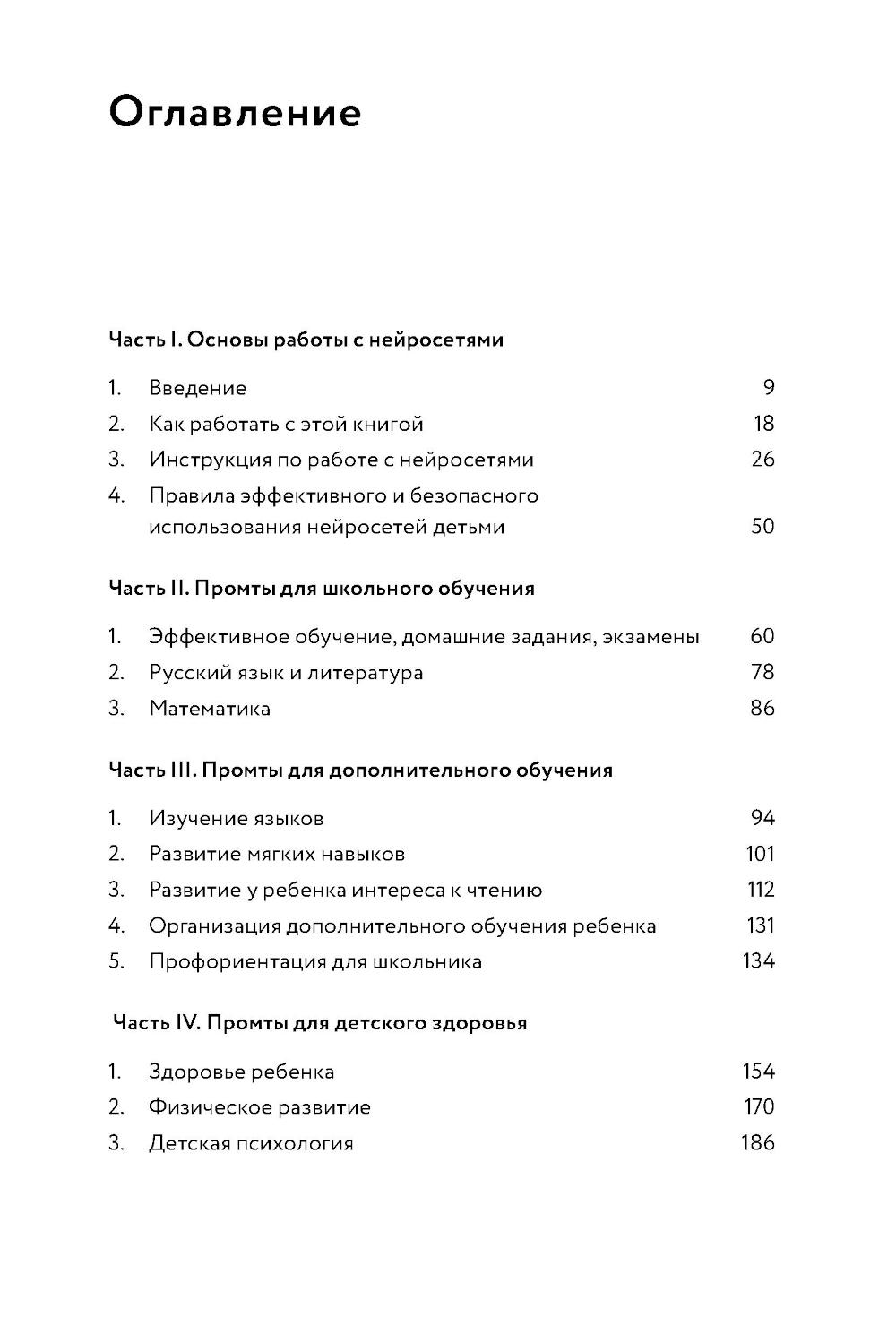 Оглавление

Часть I. Основы работы с нейросетями

1. Введение 9
2. Как работать с этой книгой 18
3. Инструкция по работе с нейросетями 26
4. Правила эффективного и безопасного использования нейросетей детьми 50

Часть II. Промты для школьного обучения

1. Эффективное обучение, домашние задания, экзамены 60
2. Русский язык и литература 78
3. Математика 86

Часть III. Промты для дополнительного обучения

1. Изучение языков 94
2. Развитие мягких навыков 101
3. Развитие у ребенка интереса к чтению 112
4. Организация дополнительного обучения ребенка 131
5. Профориентация для школьника 134

Часть IV. Промты для детского здоровья

1. Здоровье ребенка 154
2. Физическое развитие 170
3. Детская психология 186